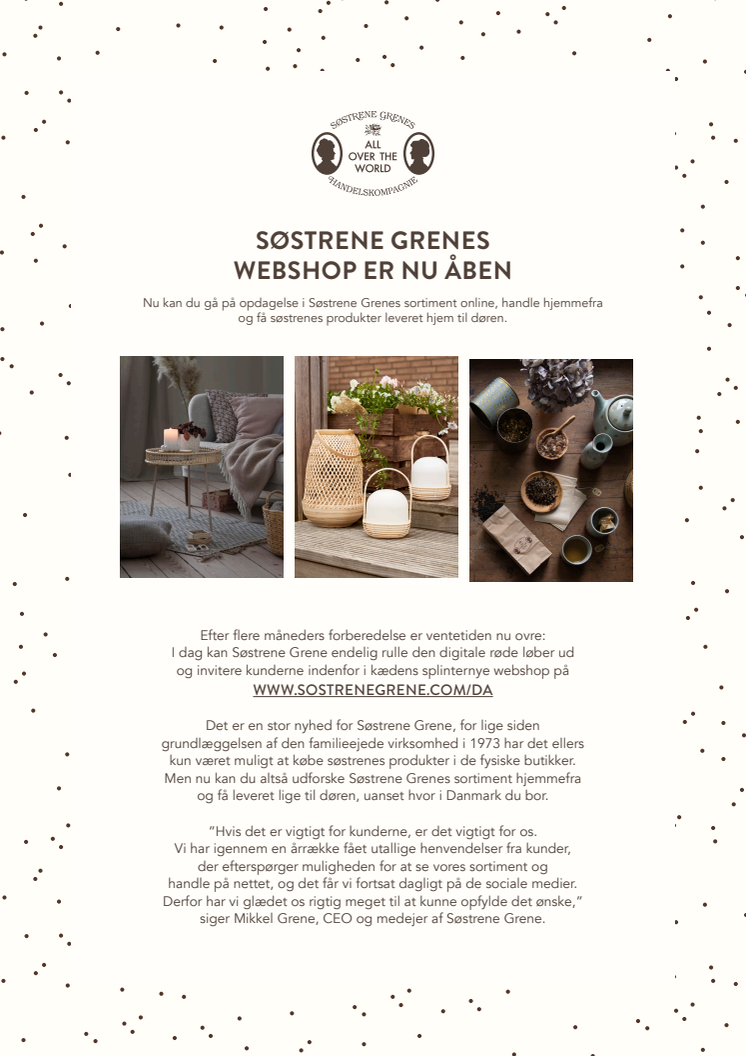 SØSTRENE GRENES
ALL OVER THE WORLD
HANDELSKOMPAGNIE

SØSTRENE GRENES
WEBSHOP ER NU ÅBEN

Nu kan du gå på opdagelse i Søstrene Grenes sortiment online, handle hjemmefra og få søstrenes produkter leveret hjem til døren.

Efter flere måneders forberedelse er ventetiden nu ovre: I dag kan Søstrene Grene endelig rulle den digitale røde løber ud og invitere kunderne indenfor i kædens splinternye webshop på WWW.SOSTRENEGRENE.COM/DA

Det er en stor nyhed for Søstrene Grene, for lige siden grundlæggelsen af den familieejede virksomhed i 1973 har det ellers kun været muligt at købe søstrenes produkter i de fysiske butikker. Men nu kan du altså udforske Søstrene Grenes sortiment hjemmefra og få leveret lige til døren, uanset hvor i Danmark du bor.

"Hvis det er vigtigt for kunderne, er det vigtigt for os. Vi har igennem en årrække fået utallige henvendelser fra kunder, der efterspørger muligheden for at se vores sortiment og handle på nettet, og det får vi fortsat dagligt på de sociale medier. Derfor har vi glædet os rigtig meget til at kunne opfylde det ønske," siger Mikkel Grene, CEO og medejer af Søstrene Grene.